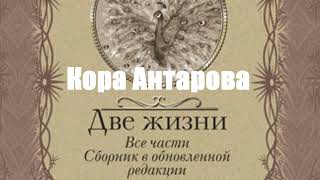 Кора Антарова

Две жизни

Все части
Сборник в обновленной редакции